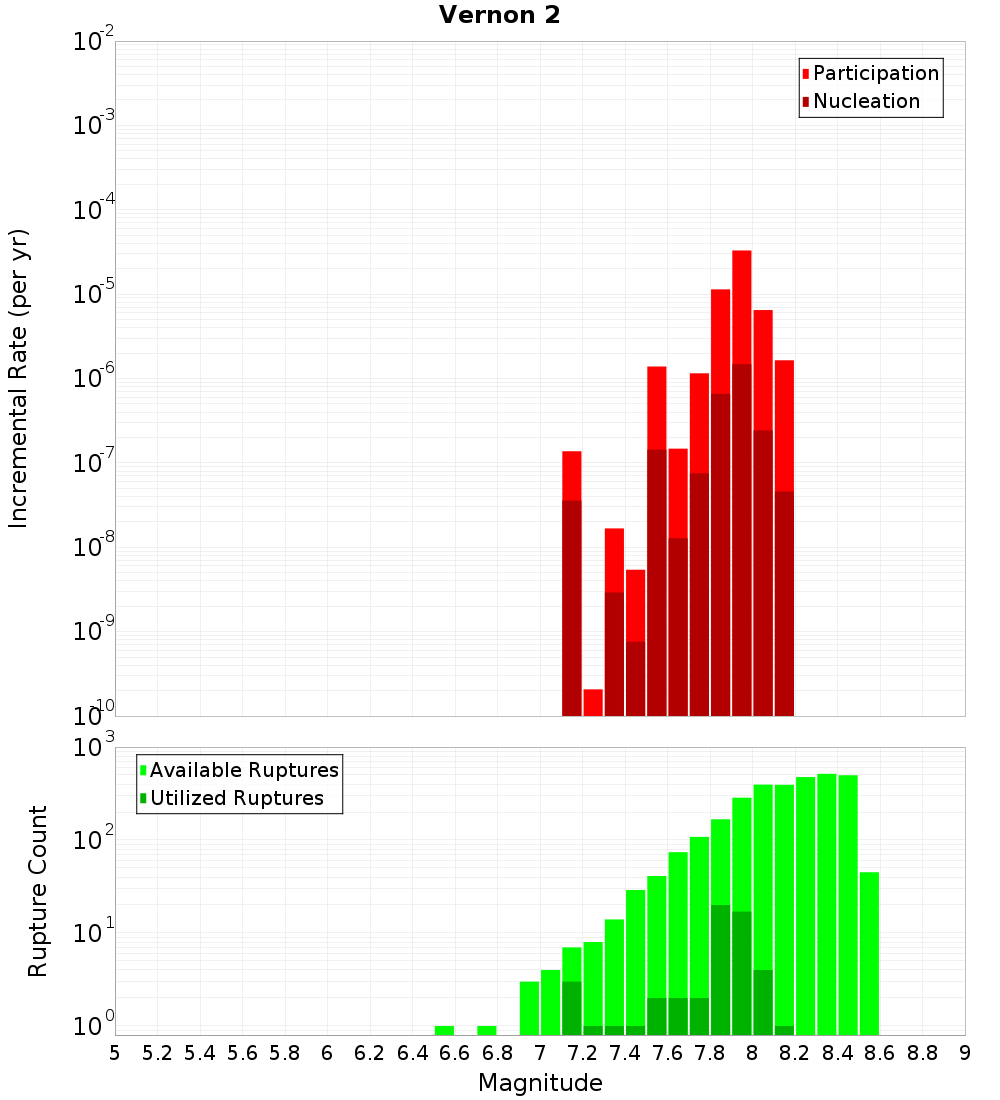 Vernon 2

Participation
Nucleation

Incremental Rate (per yr)

$10^{-2}$
$10^{-3}$
$10^{-4}$
$10^{-5}$
$10^{-6}$
$10^{-7}$
$10^{-8}$
$10^{-9}$
$10^{-10}$

Available Ruptures
Utilized Ruptures

Rupture Count

$10^{3}$
$10^{2}$
$10^{1}$
$10^{0}$

5 5.2 5.4 5.6 5.8 6 6.2 6.4 6.6 6.8 7 7.2 7.4 7.6 7.8 8 8.2 8.4 8.6 8.8 9

Magnitude